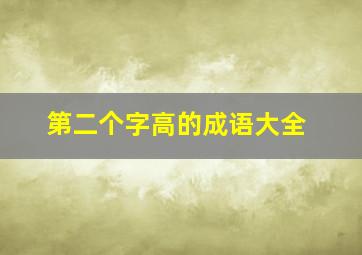 第二个字高的成语大全